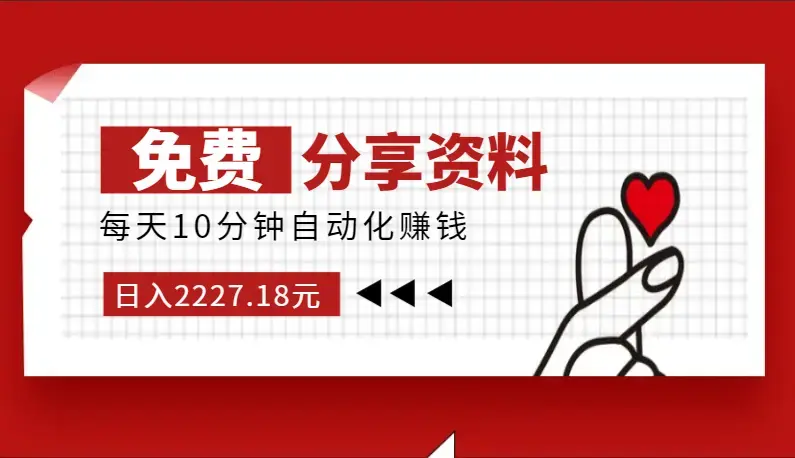 免费 分享资料

每天10分钟自动化赚钱

日入2227.18元